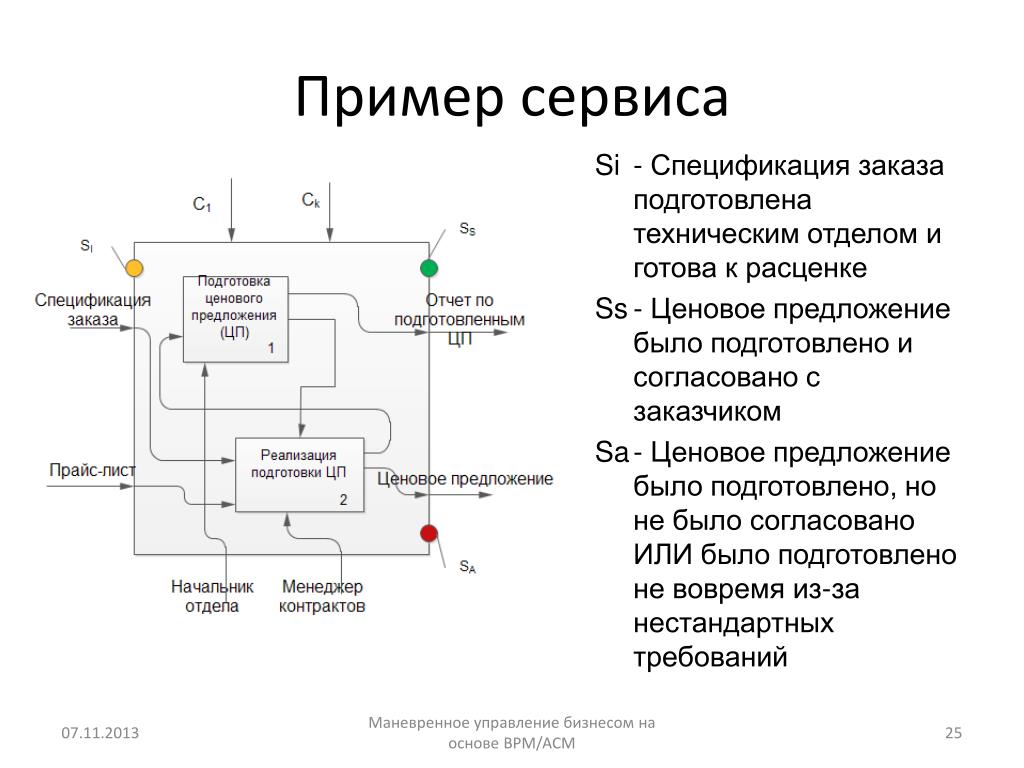 Пример сервиса

$C_1$

$C_k$

$S_I$

$S_S$

Спецификация заказа

Подготовка ценового предложения (ЦП)

1

Отчет по подготовленным ЦП

Реализация подготовки ЦП

2

Прайс-лист

Ценовое предложение

$S_A$

Начальник отдела

Менеджер контрактов

Si - Спецификация заказа подготовлена техническим отделом и готова к расценке

Ss - Ценовое предложение было подготовлено и согласовано с заказчиком

Sa - Ценовое предложение было подготовлено, но не было согласовано ИЛИ было подготовлено не вовремя из-за нестандартных требований

07.11.2013

Маневренное управление бизнесом на основе BPM/ACM

25